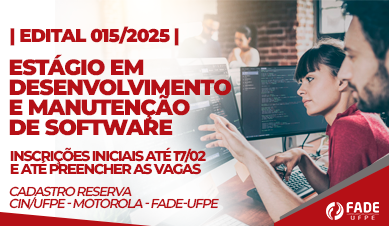 | EDITAL 015/2025 |

ESTÁGIO EM DESENVOLVIMENTO E MANUTENÇÃO DE SOFTWARE

INSCRIÇÕES INICIAIS ATÉ 17/02 E ATÉ PREENCHER AS VAGAS

CADASTRO RESERVA
CIN/UFPE - MOTOROLA - FADE-UFPE

FADE
UFPE